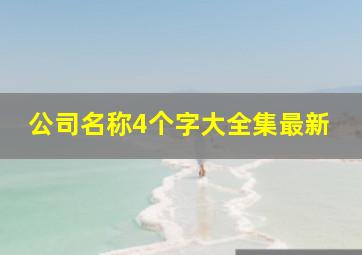 公司名称4个字大全集最新